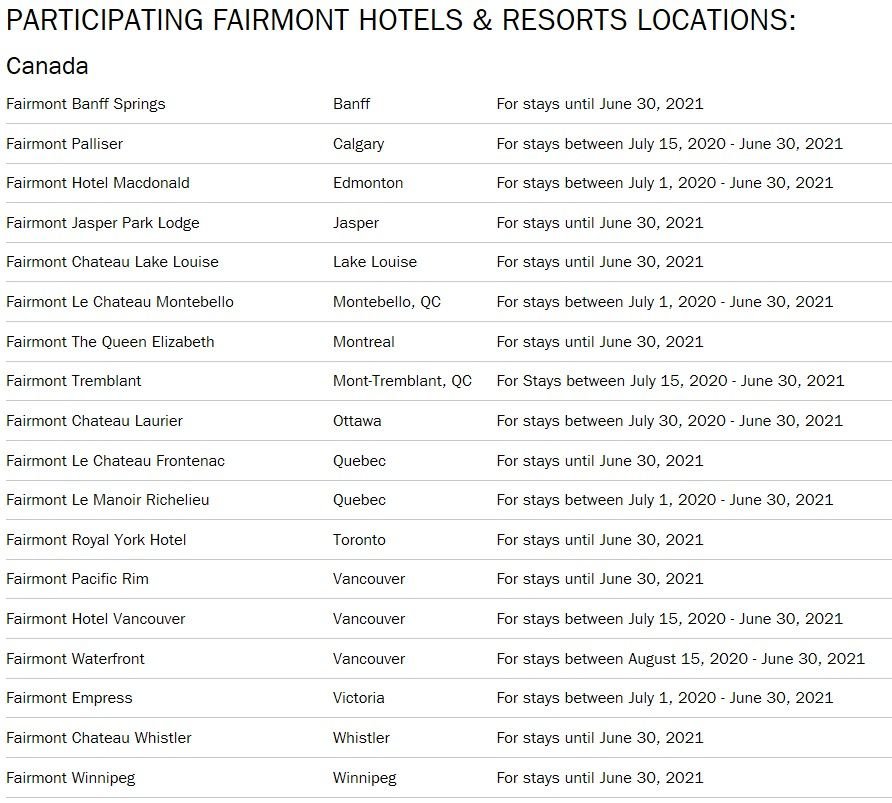 PARTICIPATING FAIRMONT HOTELS & RESORTS LOCATIONS:

Canada

| | | |
|---|---|---|
| Fairmont Banff Springs | Banff | For stays until June 30, 2021 |
| Fairmont Palliser | Calgary | For stays between July 15, 2020 - June 30, 2021 |
| Fairmont Hotel Macdonald | Edmonton | For stays between July 1, 2020 - June 30, 2021 |
| Fairmont Jasper Park Lodge | Jasper | For stays until June 30, 2021 |
| Fairmont Chateau Lake Louise | Lake Louise | For stays until June 30, 2021 |
| Fairmont Le Chateau Montebello | Montebello, QC | For stays between July 1, 2020 - June 30, 2021 |
| Fairmont The Queen Elizabeth | Montreal | For stays until June 30, 2021 |
| Fairmont Tremblant | Mont-Tremblant, QC | For Stays between July 15, 2020 - June 30, 2021 |
| Fairmont Chateau Laurier | Ottawa | For stays between July 30, 2020 - June 30, 2021 |
| Fairmont Le Chateau Frontenac | Quebec | For stays until June 30, 2021 |
| Fairmont Le Manoir Richelieu | Quebec | For stays between July 1, 2020 - June 30, 2021 |
| Fairmont Royal York Hotel | Toronto | For stays until June 30, 2021 |
| Fairmont Pacific Rim | Vancouver | For stays until June 30, 2021 |
| Fairmont Hotel Vancouver | Vancouver | For stays between July 15, 2020 - June 30, 2021 |
| Fairmont Waterfront | Vancouver | For stays between August 15, 2020 - June 30, 2021 |
| Fairmont Empress | Victoria | For stays between July 1, 2020 - June 30, 2021 |
| Fairmont Chateau Whistler | Whistler | For stays until June 30, 2021 |
| Fairmont Winnipeg | Winnipeg | For stays until June 30, 2021 |